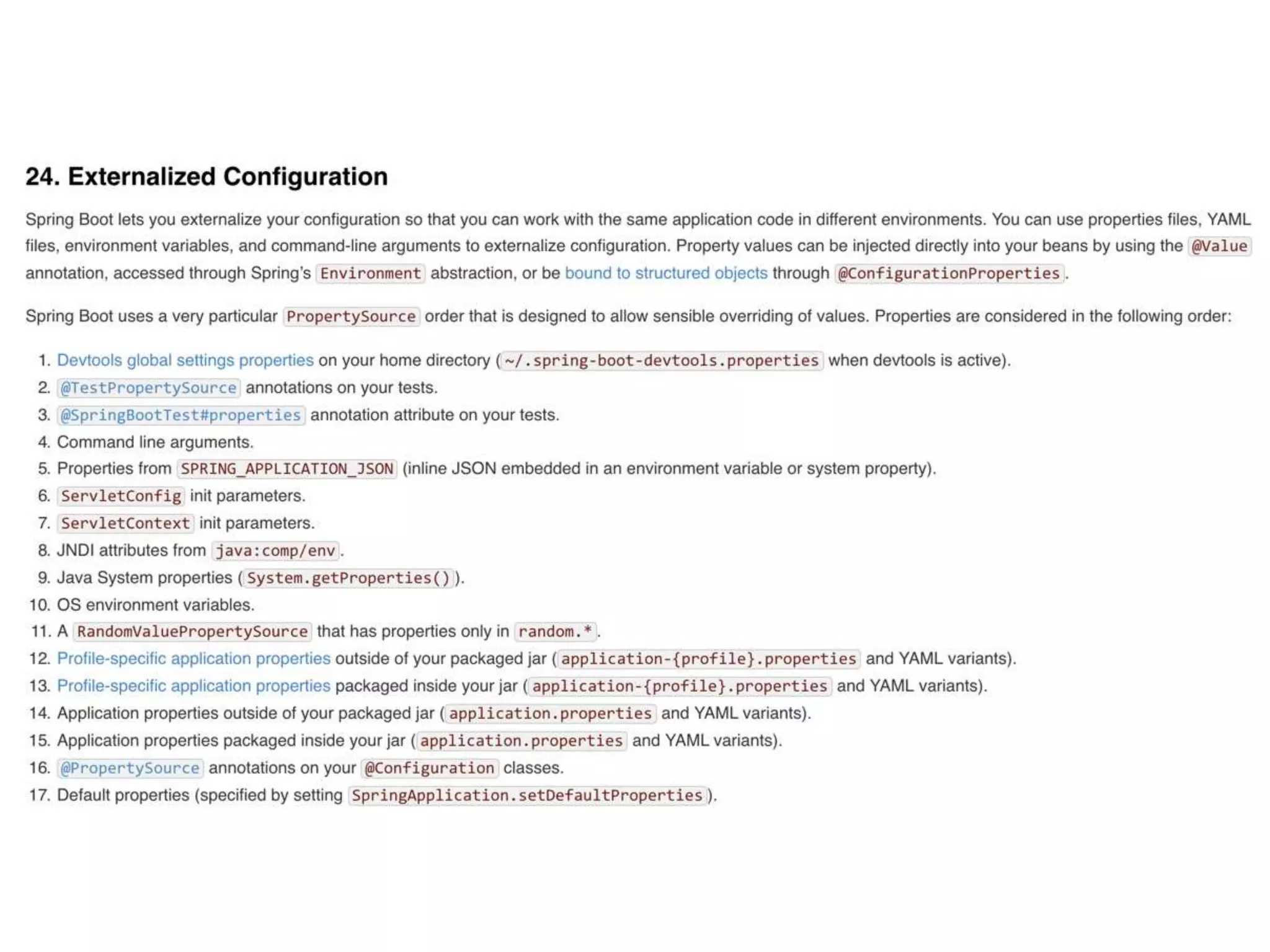 24. Externalized Configuration

Spring Boot lets you externalize your configuration so that you can work with the same application code in different environments. You can use properties files, YAML files, environment variables, and command-line arguments to externalize configuration. Property values can be injected directly into your beans by using the @Value annotation, accessed through Spring's Environment abstraction, or be bound to structured objects through @ConfigurationProperties.

Spring Boot uses a very particular PropertySource order that is designed to allow sensible overriding of values. Properties are considered in the following order:

1. Devtools global settings properties on your home directory (~/.spring-boot-devtools.properties when devtools is active).
2. @TestPropertySource annotations on your tests.
3. @SpringBootTest#properties annotation attribute on your tests.
4. Command line arguments.
5. Properties from SPRING_APPLICATION_JSON (inline JSON embedded in an environment variable or system property).
6. ServletConfig init parameters.
7. ServletContext init parameters.
8. JNDI attributes from java:comp/env.
9. Java System properties (System.getProperties()).
10. OS environment variables.
11. A RandomValuePropertySource that has properties only in random.*.
12. Profile-specific application properties outside of your packaged jar (application-{profile}.properties and YAML variants).
13. Profile-specific application properties packaged inside your jar (application-{profile}.properties and YAML variants).
14. Application properties outside of your packaged jar (application.properties and YAML variants).
15. Application properties packaged inside your jar (application.properties and YAML variants).
16. @PropertySource annotations on your @Configuration classes.
17. Default properties (specified by setting SpringApplication.setDefaultProperties).